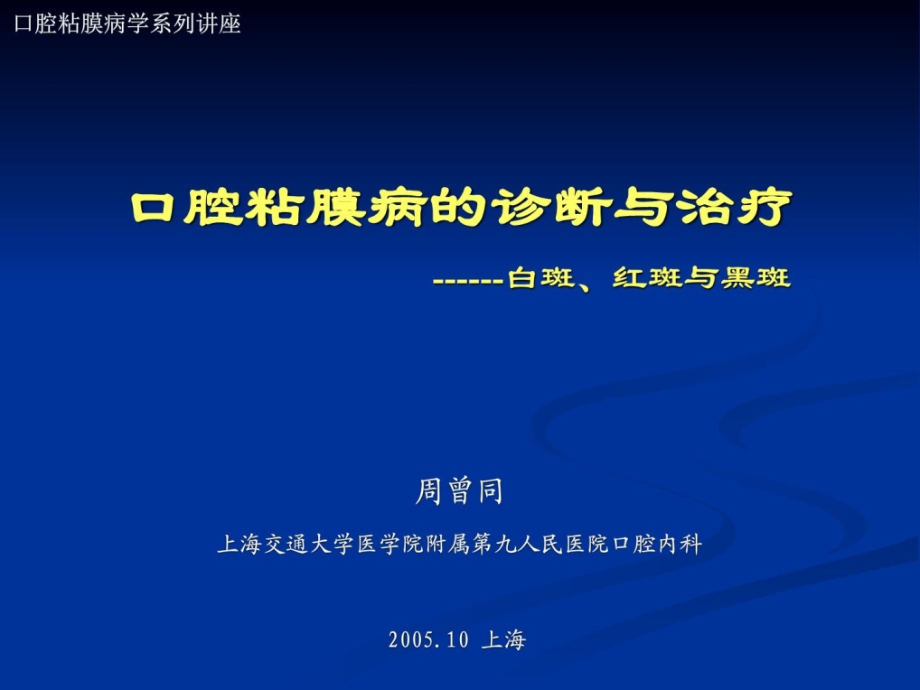 口腔粘膜病学系列讲座

口腔粘膜病的诊断与治疗

------白斑、红斑与黑斑

周曾同

上海交通大学医学院附属第九人民医院口腔内科

2005.10 上海